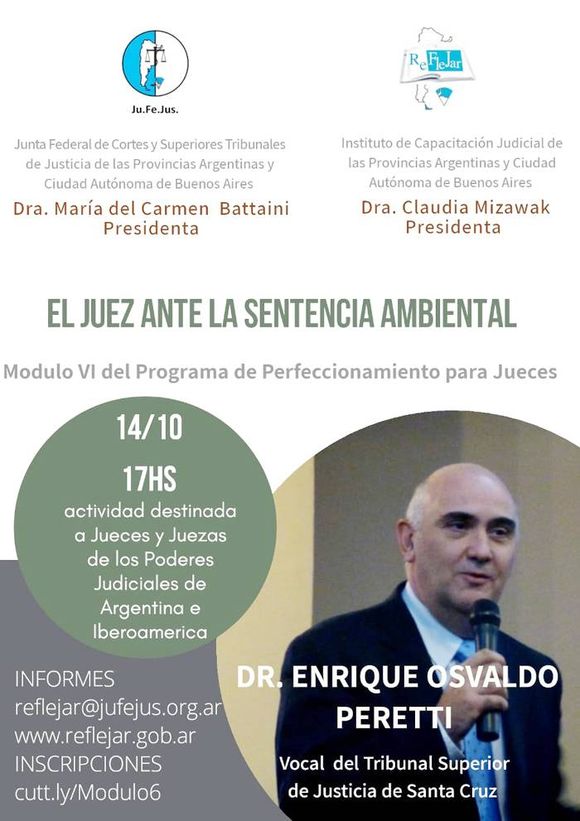 Ju.Fe.Jus.

Junta Federal de Cortes y Superiores Tribunales de Justicia de las Provincias Argentinas y Ciudad Autónoma de Buenos Aires
Dra. María del Carmen Battaini
Presidenta

ReFleJar

Instituto de Capacitación Judicial de las Provincias Argentinas y Ciudad Autónoma de Buenos Aires
Dra. Claudia Mizawak
Presidenta

EL JUEZ ANTE LA SENTENCIA AMBIENTAL

Modulo VI del Programa de Perfeccionamiento para Jueces

14/10
17HS
actividad destinada a Jueces y Juezas de los Poderes Judiciales de Argentina e Iberoamerica

INFORMES
reflejar@jufejus.org.ar
www.reflejar.gob.ar
INSCRIPCIONES
cutt.ly/Modulo6

DR. ENRIQUE OSVALDO PERETTI
Vocal del Tribunal Superior de Justicia de Santa Cruz